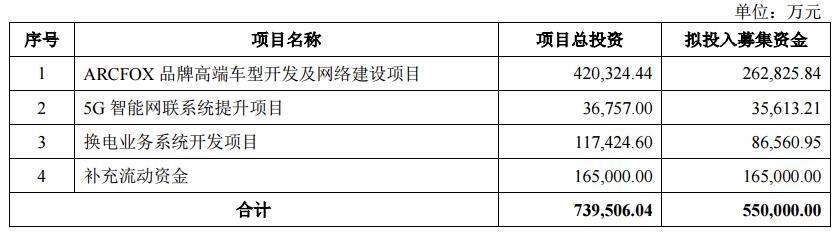 单位：万元

| 序号 | 项目名称 | 项目总投资 | 拟投入募集资金 |
|---|---|---|---|
| 1 | ARCFOX 品牌高端车型开发及网络建设项目 | 420,324.44 | 262,825.84 |
| 2 | 5G 智能网联系统提升项目 | 36,757.00 | 35,613.21 |
| 3 | 换电业务系统开发项目 | 117,424.60 | 86,560.95 |
| 4 | 补充流动资金 | 165,000.00 | 165,000.00 |
| 合计 | | 739,506.04 | 550,000.00 |